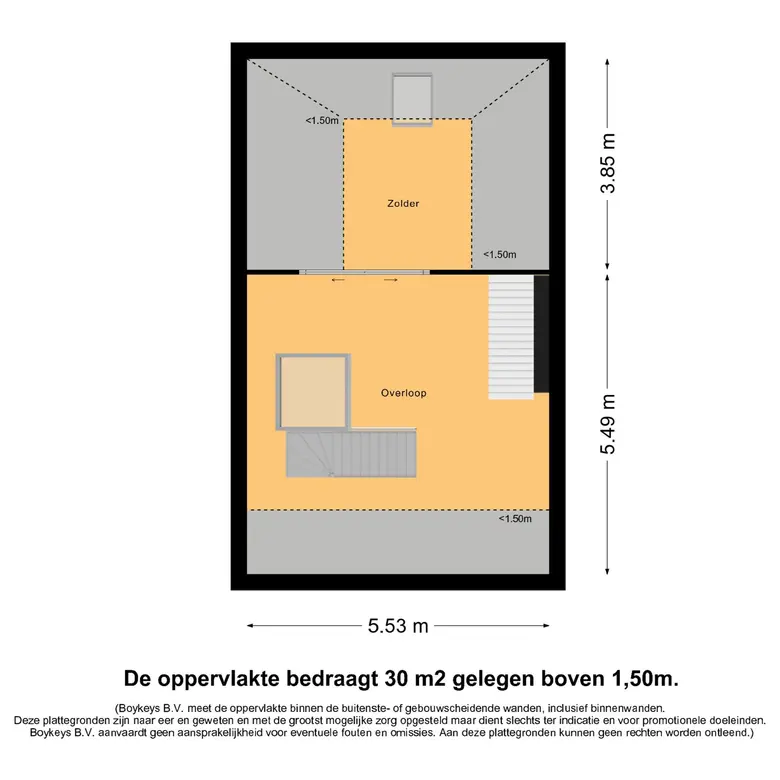 <1.50m

Zolder

<1.50m

3.85 m

Overloop

5.49 m

<1.50m

5.53 m

De oppervlakte bedraagt 30 m2 gelegen boven 1,50m.

(Boykeys B.V. meet de oppervlakte binnen de buitenste- of gebouwscheidende wanden, inclusief binnenwanden. Deze plattegronden zijn naar eer en geweten en met de grootst mogelijke zorg opgesteld maar dient slechts ter indicatie en voor promotionele doeleinden. Boykeys B.V. aanvaardt geen aansprakelijkheid voor eventuele fouten en omissies. Aan deze plattegronden kunnen geen rechten worden ontleend.)